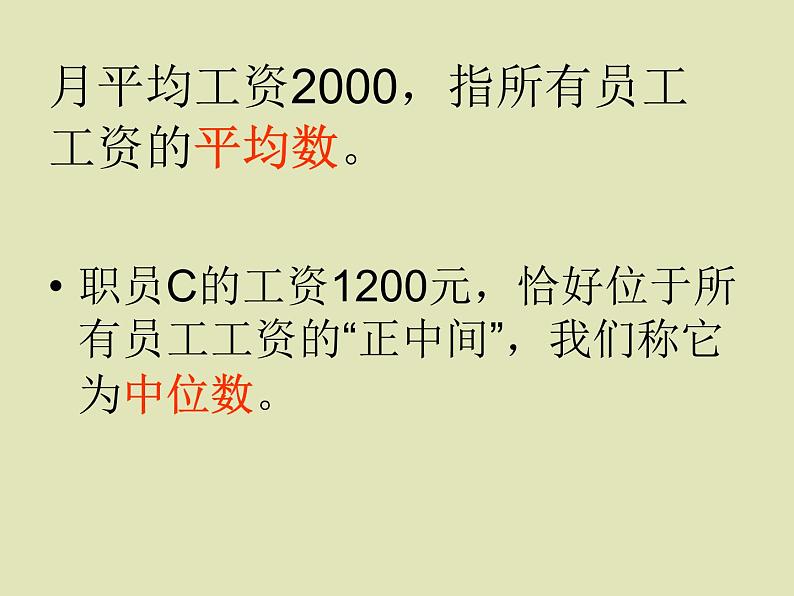 月平均工资2000，指所有员工工资的平均数。

• 职员C的工资1200元，恰好位于所有员工工资的“正中间”，我们称它为中位数。